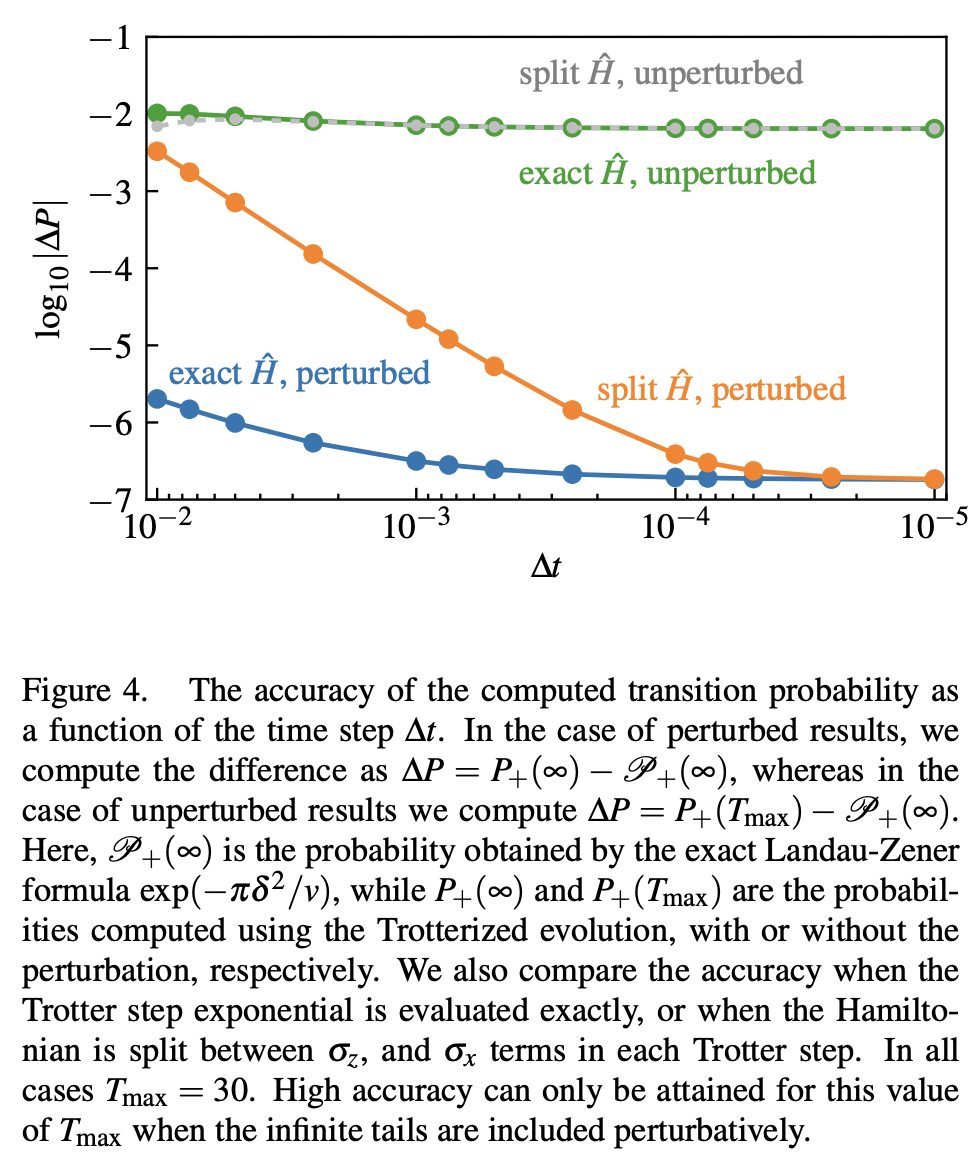 $-1$
$-2$
$-3$
$-4$
$-5$
$-6$
$-7$
$\log_{10}|\Delta P|$
split $\hat{H}$, unperturbed
exact $\hat{H}$, unperturbed
exact $\hat{H}$, perturbed
split $\hat{H}$, perturbed
$10^{-2}$
$10^{-3}$
$10^{-4}$
$10^{-5}$
$\Delta t$

Figure 4. The accuracy of the computed transition probability as a function of the time step $\Delta t$. In the case of perturbed results, we compute the difference as $\Delta P = P_+(\infty) - \mathscr{P}_+(\infty)$, whereas in the case of unperturbed results we compute $\Delta P = P_+(T_{\max}) - \mathscr{P}_+(\infty)$. Here, $\mathscr{P}_+(\infty)$ is the probability obtained by the exact Landau-Zener formula $\exp(-\pi\delta^2/v)$, while $P_+(\infty)$ and $P_+(T_{\max})$ are the probabilities computed using the Trotterized evolution, with or without the perturbation, respectively. We also compare the accuracy when the Trotter step exponential is evaluated exactly, or when the Hamiltonian is split between $\sigma_z$, and $\sigma_x$ terms in each Trotter step. In all cases $T_{\max} = 30$. High accuracy can only be attained for this value of $T_{\max}$ when the infinite tails are included perturbatively.